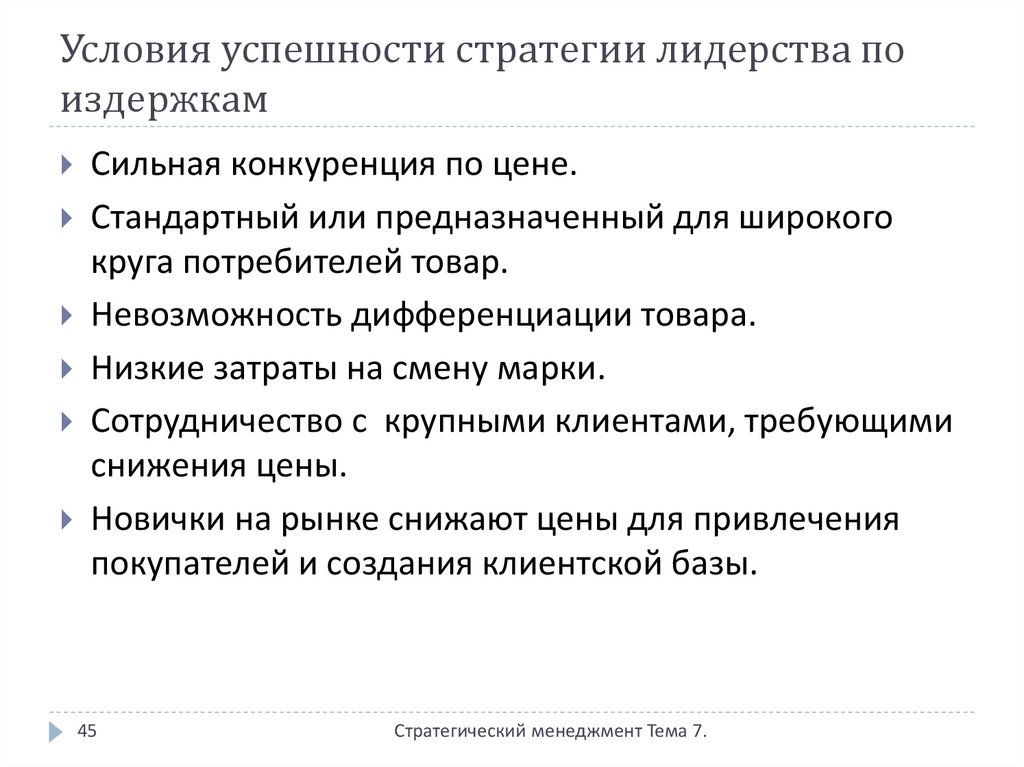 Условия успешности стратегии лидерства по издержкам

Сильная конкуренция по цене.

Стандартный или предназначенный для широкого круга потребителей товар.

Невозможность дифференциации товара.

Низкие затраты на смену марки.

Сотрудничество с крупными клиентами, требующими снижения цены.

Новички на рынке снижают цены для привлечения покупателей и создания клиентской базы.

45

Стратегический менеджмент Тема 7.